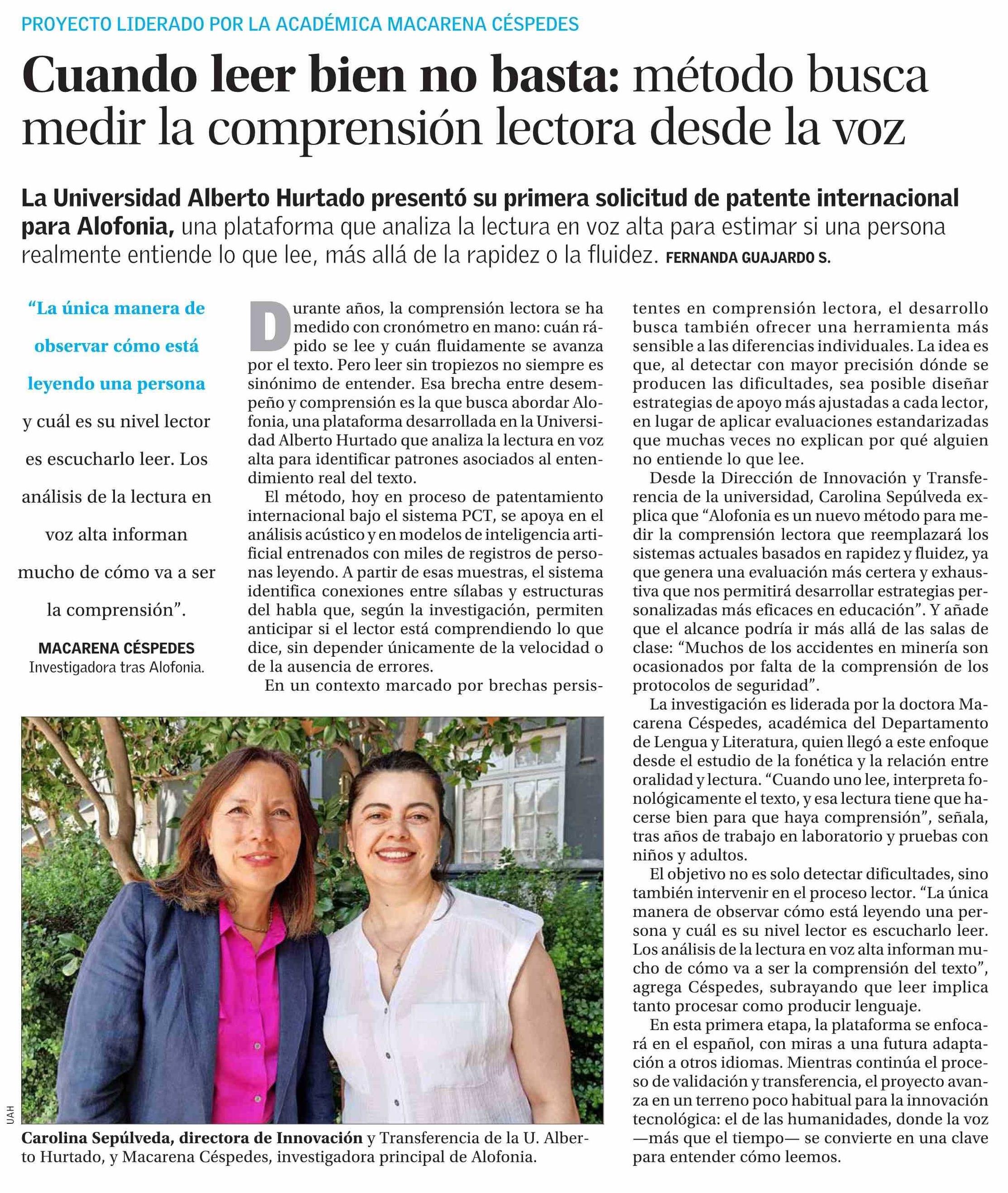 PROYECTO LIDERADO POR LA ACADÉMICA MACARENA CÉSPEDES

Cuando leer bien no basta: método busca medir la comprensión lectora desde la voz

La Universidad Alberto Hurtado presentó su primera solicitud de patente internacional para Alofonia, una plataforma que analiza la lectura en voz alta para estimar si una persona realmente entiende lo que lee, más allá de la rapidez o la fluidez. FERNANDA GUAJARDO S.

“La única manera de observar cómo está leyendo una persona y cuál es su nivel lector es escucharlo leer. Los análisis de la lectura en voz alta informan mucho de cómo va a ser la comprensión”.

MACARENA CÉSPEDES
Investigadora tras Alofonia.

Durante años, la comprensión lectora se ha medido con cronómetro en mano: cuán rápido se lee y cuán fluidamente se avanza por el texto. Pero leer sin tropiezos no siempre es sinónimo de entender. Esa brecha entre desempeño y comprensión es la que busca abordar Alofonia, una plataforma desarrollada en la Universidad Alberto Hurtado que analiza la lectura en voz alta para identificar patrones asociados al entendimiento real del texto.

El método, hoy en proceso de patentamiento internacional bajo el sistema PCT, se apoya en el análisis acústico y en modelos de inteligencia artificial entrenados con miles de registros de personas leyendo. A partir de esas muestras, el sistema identifica conexiones entre sílabas y estructuras del habla que, según la investigación, permiten anticipar si el lector está comprendiendo lo que dice, sin depender únicamente de la velocidad o de la ausencia de errores.

En un contexto marcado por brechas persistentes en comprensión lectora, el desarrollo busca también ofrecer una herramienta más sensible a las diferencias individuales. La idea es que, al detectar con mayor precisión dónde se producen las dificultades, sea posible diseñar estrategias de apoyo más ajustadas a cada lector, en lugar de aplicar evaluaciones estandarizadas que muchas veces no explican por qué alguien no entiende lo que lee.

Desde la Dirección de Innovación y Transferencia de la universidad, Carolina Sepúlveda explica que “Alofonia es un nuevo método para medir la comprensión lectora que reemplazará los sistemas actuales basados en rapidez y fluidez, ya que genera una evaluación más certera y exhaustiva que nos permitirá desarrollar estrategias personalizadas más eficaces en educación”. Y añade que el alcance podría ir más allá de las salas de clase: “Muchos de los accidentes en minería son ocasionados por falta de la comprensión de los protocolos de seguridad”.

La investigación es liderada por la doctora Macarena Céspedes, académica del Departamento de Lengua y Literatura, quien llegó a este enfoque desde el estudio de la fonética y la relación entre oralidad y lectura. “Cuando uno lee, interpreta fonológicamente el texto, y esa lectura tiene que hacerse bien para que haya comprensión”, señala, tras años de trabajo en laboratorio y pruebas con niños y adultos.

El objetivo no es solo detectar dificultades, sino también intervenir en el proceso lector. “La única manera de observar cómo está leyendo una persona y cuál es su nivel lector es escucharlo leer. Los análisis de la lectura en voz alta informan mucho de cómo va a ser la comprensión del texto”, agrega Céspedes, subrayando que leer implica tanto procesar como producir lenguaje.

En esta primera etapa, la plataforma se enfocará en el español, con miras a una futura adaptación a otros idiomas. Mientras continúa el proceso de validación y transferencia, el proyecto avanza en un terreno poco habitual para la innovación tecnológica: el de las humanidades, donde la voz —más que el tiempo— se convierte en una clave para entender cómo leemos.

UAH

Carolina Sepúlveda, directora de Innovación y Transferencia de la U. Alberto Hurtado, y Macarena Céspedes, investigadora principal de Alofonia.